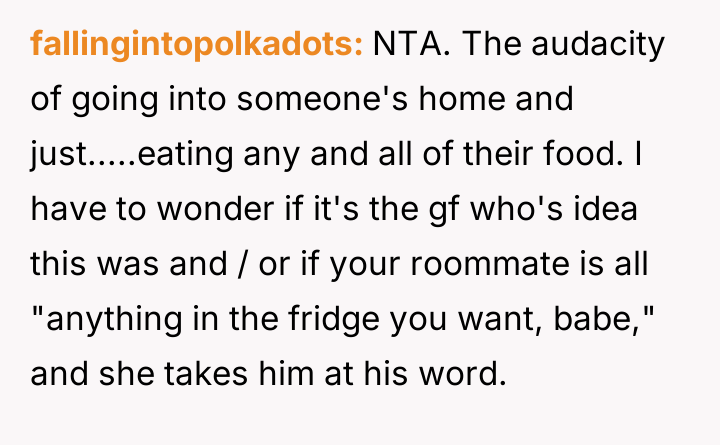 fallingintopolkadots: NTA. The audacity of going into someone's home and just.....eating any and all of their food. I have to wonder if it's the gf who's idea this was and / or if your roommate is all "anything in the fridge you want, babe," and she takes him at his word.